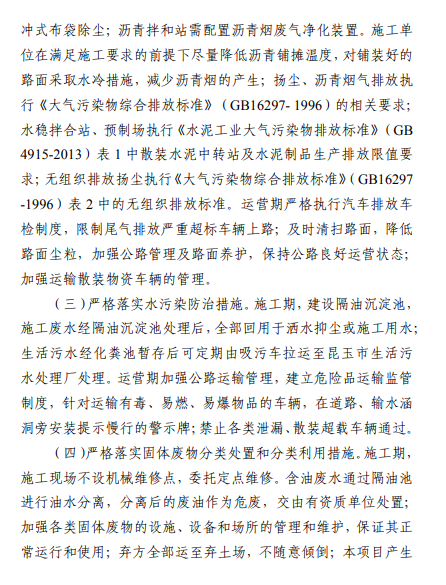 冲式布袋除尘；沥青拌和站需配置沥青烟废气净化装置。施工单位在满足施工要求的前提下尽量降低沥青铺摊温度，对铺装好的路面采取水冷措施，减少沥青烟的产生；扬尘、沥青烟气排放执行《大气污染物综合排放标准》（GB16297- 1996）的相关要求；水稳拌合站、预制场执行《水泥工业大气污染物排放标准》（GB 4915-2013）表 1 中散装水泥中转站及水泥制品生产排放限值要求；无组织排放扬尘执行《大气污染物综合排放标准》（GB16297 -1996）表 2 中的无组织排放标准。运营期严格执行汽车排放车检制度，限制尾气排放严重超标车辆上路；及时清扫路面，降低路面尘粒，加强公路管理及路面养护，保持公路良好运营状态；加强运输散装物资车辆的管理。

（三）严格落实水污染防治措施。施工期，建设隔油沉淀池，施工废水经隔油沉淀池处理后，全部回用于洒水抑尘或施工用水；生活污水经化粪池暂存后可定期由吸污车拉运至昆玉市生活污水处理厂处理。运营期加强公路运输管理，建立危险品运输监管制度，针对运输有毒、易燃、易爆物品的车辆，在道路、输水涵洞旁安装提示慢行的警示牌；禁止各类泄漏、散装超载车辆通过。

（四）严格落实固体废物分类处置和分类利用措施。施工期，施工现场不设机械维修点，委托定点维修。含油废水通过隔油池进行油水分离，分离后的废油作为危废，交由有资质单位处置；加强各类固体废物的设施、设备和场所的管理和维护，保证其正常运行和使用；弃方全部运至弃土场，不随意倾倒；本项目产生